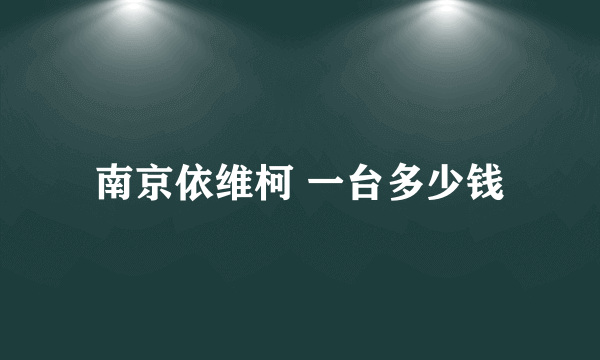 南京依维柯 一台多少钱